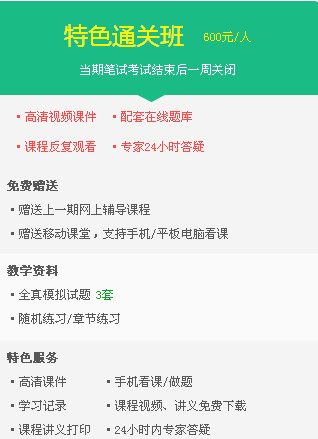 特色通关班 600元/人

当期笔试考试结束后一周关闭

▪ 高清视频课件 ▪ 配套在线题库

▪ 课程反复观看 ▪ 专家24小时答疑

免费赠送

▪ 赠送上一期网上辅导课程

▪ 赠送移动课堂，支持手机/平板电脑看课

教学资料

▪ 全真模拟试题 3套

▪ 随机练习/章节练习

特色服务

▪ 高清课件 ▪ 手机看课/做题

▪ 学习记录 ▪ 课程视频、讲义免费下载

▪ 课程讲义打印 ▪ 24小时内专家答疑